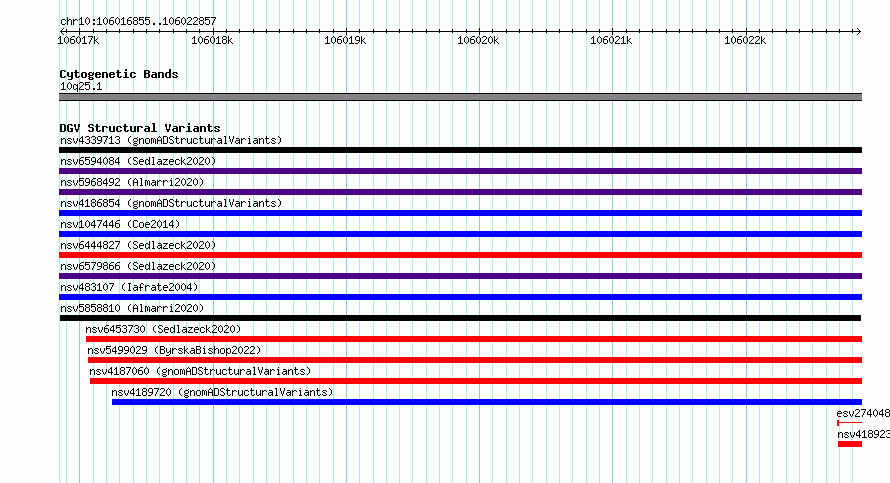 chr10:106016855..106022857

106017k 106018k 106019k 106020k 106021k 106022k

Cytogenetic Bands
10q25.1

DGV Structural Variants
nsv4339713 (gnomADStructuralVariants)
nsv6594084 (Sedlazeck2020)
nsv5968492 (Almarri2020)
nsv4186854 (gnomADStructuralVariants)
nsv1047446 (Coe2014)
nsv6444827 (Sedlazeck2020)
nsv6579866 (Sedlazeck2020)
nsv483107 (Iafrate2004)
nsv5858810 (Almarri2020)
nsv6453730 (Sedlazeck2020)
nsv5499029 (ByrskaBishop2022)
nsv4187060 (gnomADStructuralVariants)
nsv4189720 (gnomADStructuralVariants)
esv274048
nsv418923